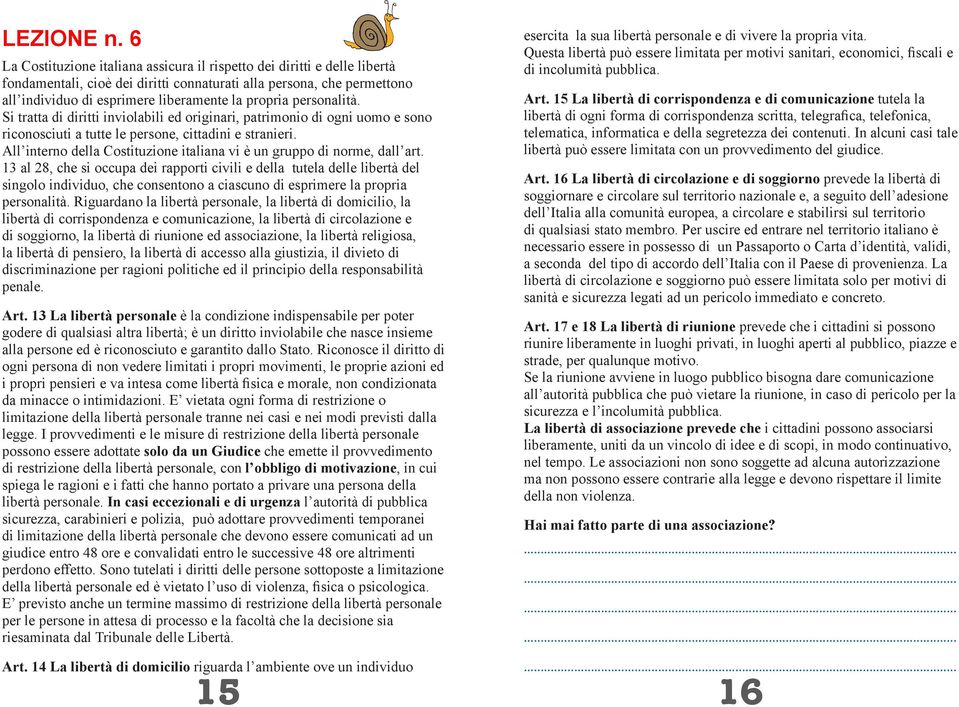 LEZIONE n. 6

La Costituzione italiana assicura il rispetto dei diritti e delle libertà fondamentali, cioè dei diritti connaturati alla persona, che permettono all'individuo di esprimere liberamente la propria personalità.
Si tratta di diritti inviolabili ed originari, patrimonio di ogni uomo e sono riconosciuti a tutte le persone, cittadini e stranieri.
All'interno della Costituzione italiana vi è un gruppo di norme, dall'art. 13 al 28, che si occupa dei rapporti civili e della tutela delle libertà del singolo individuo, che consentono a ciascuno di esprimere la propria personalità. Riguardano la libertà personale, la libertà di domicilio, la libertà di corrispondenza e comunicazione, la libertà di circolazione e di soggiorno, la libertà di riunione ed associazione, la libertà religiosa, la libertà di pensiero, la libertà di accesso alla giustizia, il divieto di discriminazione per ragioni politiche ed il principio della responsabilità penale.

Art. 13 La libertà personale è la condizione indispensabile per poter godere di qualsiasi altra libertà; è un diritto inviolabile che nasce insieme alla persone ed è riconosciuto e garantito dallo Stato. Riconosce il diritto di ogni persona di non vedere limitati i propri movimenti, le proprie azioni ed i propri pensieri e va intesa come libertà fisica e morale, non condizionata da minacce o intimidazioni. E' vietata ogni forma di restrizione o limitazione della libertà personale tranne nei casi e nei modi previsti dalla legge. I provvedimenti e le misure di restrizione della libertà personale possono essere adottate solo da un Giudice che emette il provvedimento di restrizione della libertà personale, con l'obbligo di motivazione, in cui spiega le ragioni e i fatti che hanno portato a privare una persona della libertà personale. In casi eccezionali e di urgenza l'autorità di pubblica sicurezza, carabinieri e polizia, può adottare provvedimenti temporanei di limitazione della libertà personale che devono essere comunicati ad un giudice entro 48 ore e convalidati entro le successive 48 ore altrimenti perdono effetto. Sono tutelati i diritti delle persone sottoposte a limitazione della libertà personale ed è vietato l'uso di violenza, fisica o psicologica.
E' previsto anche un termine massimo di restrizione della libertà personale per le persone in attesa di processo e la facoltà che la decisione sia riesaminata dal Tribunale delle Libertà.

Art. 14 La libertà di domicilio riguarda l'ambiente ove un individuo

15

esercita la sua libertà personale e di vivere la propria vita.
Questa libertà può essere limitata per motivi sanitari, economici, fiscali e di incolumità pubblica.

Art. 15 La libertà di corrispondenza e di comunicazione tutela la libertà di ogni forma di corrispondenza scritta, telegrafica, telefonica, telematica, informatica e della segretezza dei contenuti. In alcuni casi tale libertà può essere limitata con un provvedimento del giudice.

Art. 16 La libertà di circolazione e di soggiorno prevede la libertà di soggiornare e circolare sul territorio nazionale e, a seguito dell'adesione dell'Italia alla comunità europea, a circolare e stabilirsi sul territorio di qualsiasi stato membro. Per uscire ed entrare nel territorio italiano è necessario essere in possesso di un Passaporto o Carta d'identità, validi, a seconda del tipo di accordo dell'Italia con il Paese di provenienza. La libertà di circolazione e soggiorno può essere limitata solo per motivi di sanità e sicurezza legati ad un pericolo immediato e concreto.

Art. 17 e 18 La libertà di riunione prevede che i cittadini si possono riunire liberamente in luoghi privati, in luoghi aperti al pubblico, piazze e strade, per qualunque motivo.
Se la riunione avviene in luogo pubblico bisogna dare comunicazione all'autorità pubblica che può vietare la riunione, in caso di pericolo per la sicurezza e l'incolumità pubblica.
La libertà di associazione prevede che i cittadini possono associarsi liberamente, uniti da un vincolo di idee e di scopi, in modo continuativo, nel tempo. Le associazioni non sono soggette ad alcuna autorizzazione ma non possono essere contrarie alla legge e devono rispettare il limite della non violenza.

Hai mai fatto parte di una associazione?

16